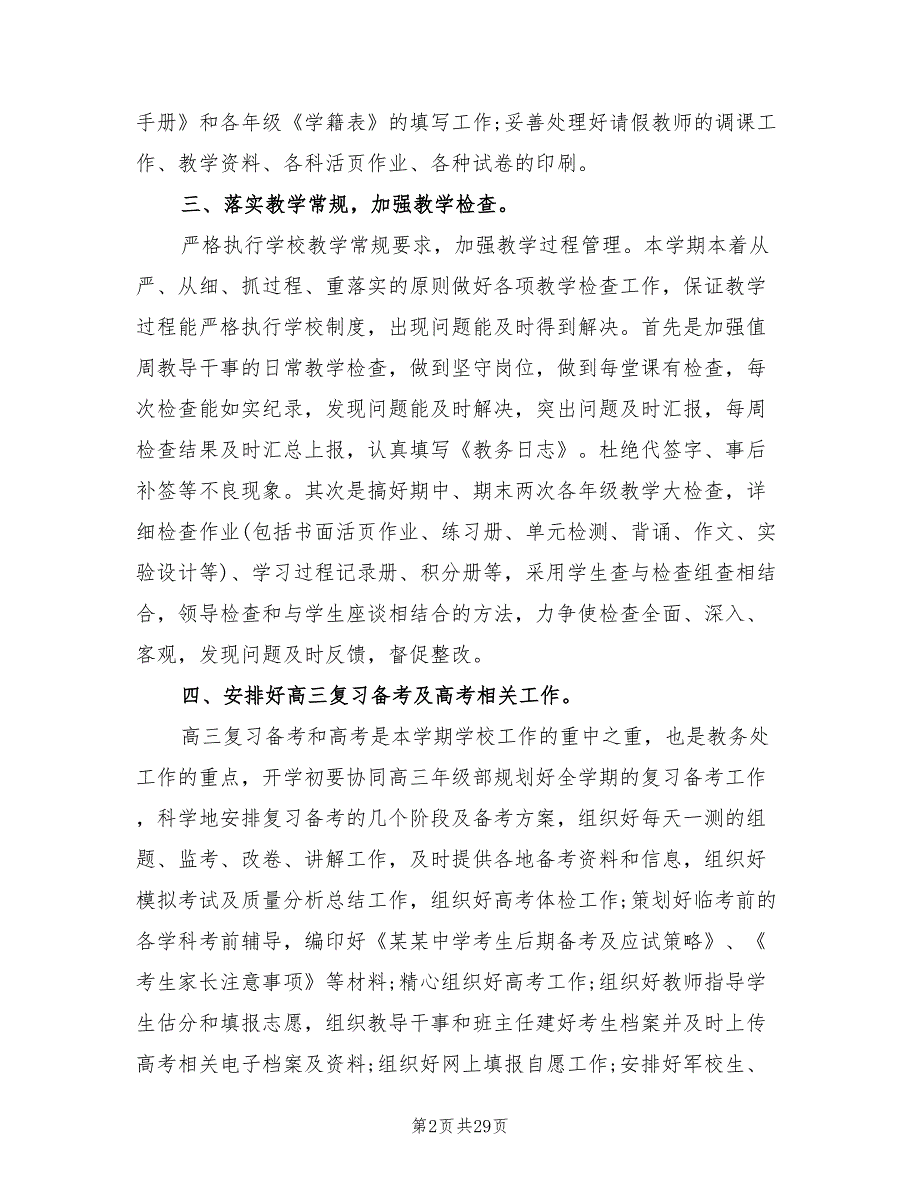 手册》和各年级《学籍表》的填写工作;妥善处理好请假教师的调课工作、教学资料、各科活页作业、各种试卷的印刷。

三、落实教学常规，加强教学检查。

严格执行学校教学常规要求，加强教学过程管理。本学期本着从严、从细、抓过程、重落实的原则做好各项教学检查工作，保证教学过程能严格执行学校制度，出现问题能及时得到解决。首先是加强值周教导干事的日常教学检查，做到坚守岗位，做到每堂课有检查，每次检查能如实纪录，发现问题能及时解决，突出问题及时汇报，每周检查结果及时汇总上报，认真填写《教务日志》。杜绝代签字、事后补签等不良现象。其次是搞好期中、期末两次各年级教学大检查，详细检查作业(包括书面活页作业、练习册、单元检测、背诵、作文、实验设计等)、学习过程记录册、积分册等，采用学生查与检查组查相结合，领导检查和与学生座谈相结合的方法，力争使检查全面、深入、客观，发现问题及时反馈，督促整改。

四、安排好高三复习备考及高考相关工作。

高三复习备考和高考是本学期学校工作的重中之重，也是教务处工作的重点，开学初要协同高三年级部规划好全学期的复习备考工作，科学地安排复习备考的几个阶段及备考方案，组织好每天一测的组题、监考、改卷、讲解工作，及时提供各地备考资料和信息，组织好模拟考试及质量分析总结工作，组织好高考体检工作;策划好临考前的各学科考前辅导，编印好《某某中学考生后期备考及应试策略》、《考生家长注意事项》等材料;精心组织好高考工作;组织好教师指导学生估分和填报志愿，组织教导干事和班主任建好考生档案并及时上传高考相关电子档案及资料;组织好网上填报自愿工作;安排好军校生、

第2页 共29页